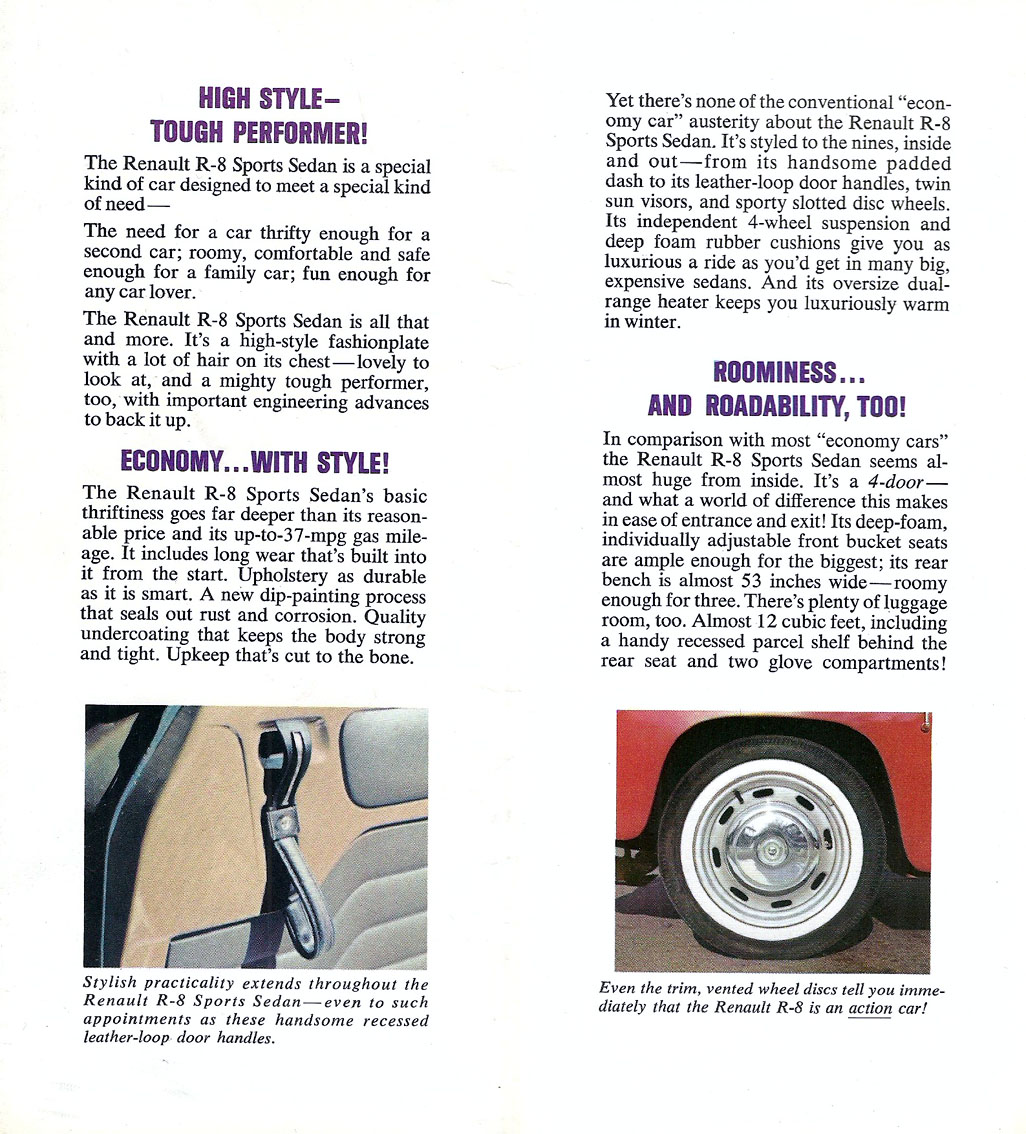 HIGH STYLE–
TOUGH PERFORMER!

The Renault R-8 Sports Sedan is a special kind of car designed to meet a special kind of need—

The need for a car thrifty enough for a second car; roomy, comfortable and safe enough for a family car; fun enough for any car lover.

The Renault R-8 Sports Sedan is all that and more. It's a high-style fashionplate with a lot of hair on its chest—lovely to look at, and a mighty tough performer, too, with important engineering advances to back it up.

ECONOMY...WITH STYLE!

The Renault R-8 Sports Sedan's basic thriftiness goes far deeper than its reasonable price and its up-to-37-mpg gas mileage. It includes long wear that's built into it from the start. Upholstery as durable as it is smart. A new dip-painting process that seals out rust and corrosion. Quality undercoating that keeps the body strong and tight. Upkeep that's cut to the bone.

Stylish practicality extends throughout the Renault R-8 Sports Sedan—even to such appointments as these handsome recessed leather-loop door handles.

Yet there's none of the conventional "economy car" austerity about the Renault R-8 Sports Sedan. It's styled to the nines, inside and out—from its handsome padded dash to its leather-loop door handles, twin sun visors, and sporty slotted disc wheels. Its independent 4-wheel suspension and deep foam rubber cushions give you as luxurious a ride as you'd get in many big, expensive sedans. And its oversize dual-range heater keeps you luxuriously warm in winter.

ROOMINESS...
AND ROADABILITY, TOO!

In comparison with most "economy cars" the Renault R-8 Sports Sedan seems almost huge from inside. It's a 4-door—and what a world of difference this makes in ease of entrance and exit! Its deep-foam, individually adjustable front bucket seats are ample enough for the biggest; its rear bench is almost 53 inches wide—roomy enough for three. There's plenty of luggage room, too. Almost 12 cubic feet, including a handy recessed parcel shelf behind the rear seat and two glove compartments!

Even the trim, vented wheel discs tell you immediately that the Renault R-8 is an action car!